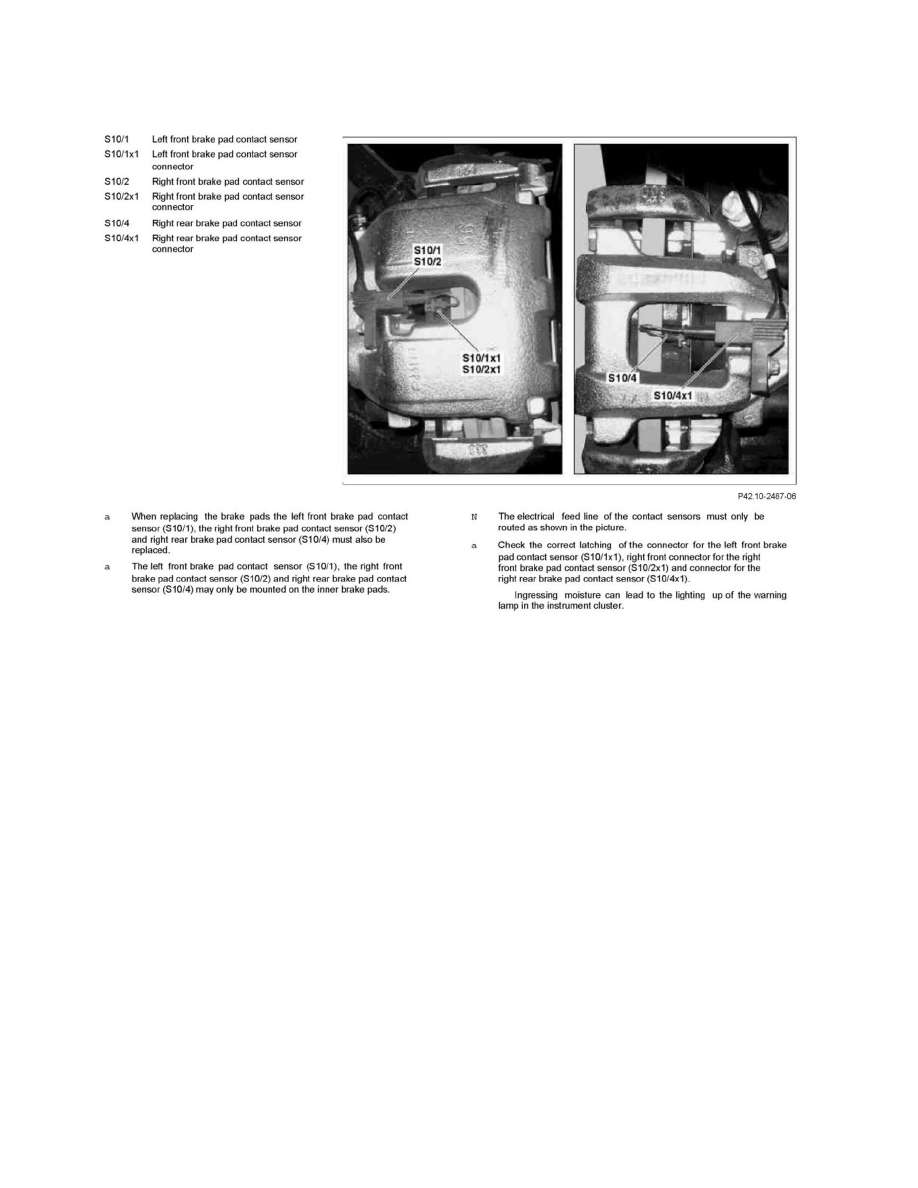 S10/1 Left front brake pad contact sensor
S10/1x1 Left front brake pad contact sensor connector
S10/2 Right front brake pad contact sensor
S10/2x1 Right front brake pad contact sensor connector
S10/4 Right rear brake pad contact sensor
S10/4x1 Right rear brake pad contact sensor connector

S10/1
S10/2
S10/1x1
S10/2x1
S10/4
S10/4x1

P42.10-2487-06

a When replacing the brake pads the left front brake pad contact sensor (S10/1), the right front brake pad contact sensor (S10/2) and right rear brake pad contact sensor (S10/4) must also be replaced.

a The left front brake pad contact sensor (S10/1), the right front brake pad contact sensor (S10/2) and right rear brake pad contact sensor (S10/4) may only be mounted on the inner brake pads.

N The electrical feed line of the contact sensors must only be routed as shown in the picture.

a Check the correct latching of the connector for the left front brake pad contact sensor (S10/1x1), right front connector for the right front brake pad contact sensor (S10/2x1) and connector for the right rear brake pad contact sensor (S10/4x1).

Ingressing moisture can lead to the lighting up of the warning lamp in the instrument cluster.